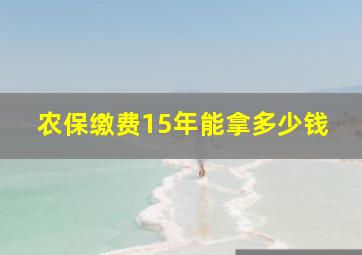 农保缴费15年能拿多少钱